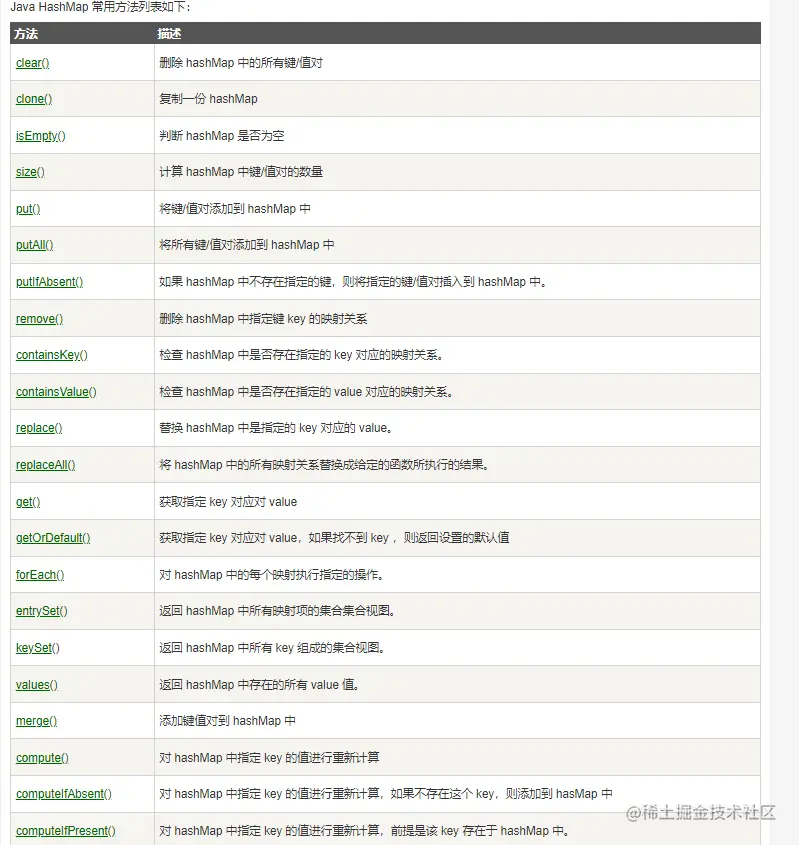 Java HashMap 常用方法列表如下：

| 方法 | 描述 |
|---|---|
| clear() | 删除 hashMap 中的所有键/值对 |
| clone() | 复制一份 hashMap |
| isEmpty() | 判断 hashMap 是否为空 |
| size() | 计算 hashMap 中键/值对的数量 |
| put() | 将键/值对添加到 hashMap 中 |
| putAll() | 将所有键/值对添加到 hashMap 中 |
| putIfAbsent() | 如果 hashMap 中不存在指定的键，则将指定的键/值对插入到 hashMap 中。 |
| remove() | 删除 hashMap 中指定键 key 的映射关系 |
| containsKey() | 检查 hashMap 中是否存在指定的 key 对应的映射关系。 |
| containsValue() | 检查 hashMap 中是否存在指定的 value 对应的映射关系。 |
| replace() | 替换 hashMap 中是指定的 key 对应的 value。 |
| replaceAll() | 将 hashMap 中的所有映射关系替换成给定的函数所执行的结果。 |
| get() | 获取指定 key 对应对 value |
| getOrDefault() | 获取指定 key 对应对 value，如果找不到 key ，则返回设置的默认值 |
| forEach() | 对 hashMap 中的每个映射执行指定的操作。 |
| entrySet() | 返回 hashMap 中所有映射项的集合集合视图。 |
| keySet() | 返回 hashMap 中所有 key 组成的集合视图。 |
| values() | 返回 hashMap 中存在的所有 value 值。 |
| merge() | 添加键值对到 hashMap 中 |
| compute() | 对 hashMap 中指定 key 的值进行重新计算 |
| computeIfAbsent() | 对 hashMap 中指定 key 的值进行重新计算，如果不存在这个 key，则添加到 hasMap 中 |
| computeIfPresent() | 对 hashMap 中指定 key 的值进行重新计算，前提是该 key 存在于 hashMap 中。 |

@稀土掘金技术社区